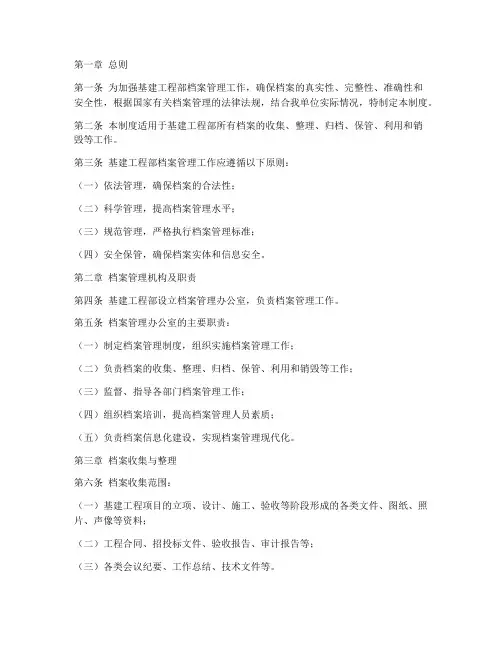 第一章 总则

第一条 为加强基建工程部档案管理工作，确保档案的真实性、完整性、准确性和安全性，根据国家有关档案管理的法律法规，结合我单位实际情况，特制定本制度。

第二条 本制度适用于基建工程部所有档案的收集、整理、归档、保管、利用和销毁等工作。

第三条 基建工程部档案管理工作应遵循以下原则：

（一）依法管理，确保档案的合法性；

（二）科学管理，提高档案管理水平；

（三）规范管理，严格执行档案管理标准；

（四）安全保管，确保档案实体和信息安全。

第二章 档案管理机构及职责

第四条 基建工程部设立档案管理办公室，负责档案管理工作。

第五条 档案管理办公室的主要职责：

（一）制定档案管理制度，组织实施档案管理工作；

（二）负责档案的收集、整理、归档、保管、利用和销毁等工作；

（三）监督、指导各部门档案管理工作；

（四）组织档案培训，提高档案管理人员素质；

（五）负责档案信息化建设，实现档案管理现代化。

第三章 档案收集与整理

第六条 档案收集范围：

（一）基建工程项目的立项、设计、施工、验收等阶段形成的各类文件、图纸、照片、声像等资料；

（二）工程合同、招投标文件、验收报告、审计报告等；

（三）各类会议纪要、工作总结、技术文件等。